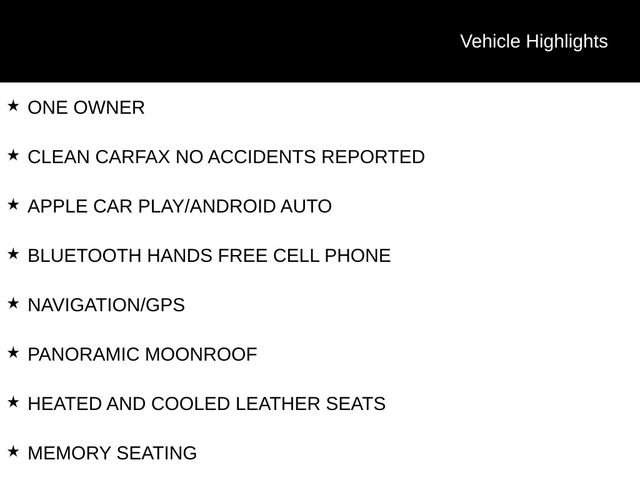 Vehicle Highlights

★ ONE OWNER

★ CLEAN CARFAX NO ACCIDENTS REPORTED

★ APPLE CAR PLAY/ANDROID AUTO

★ BLUETOOTH HANDS FREE CELL PHONE

★ NAVIGATION/GPS

★ PANORAMIC MOONROOF

★ HEATED AND COOLED LEATHER SEATS

★ MEMORY SEATING